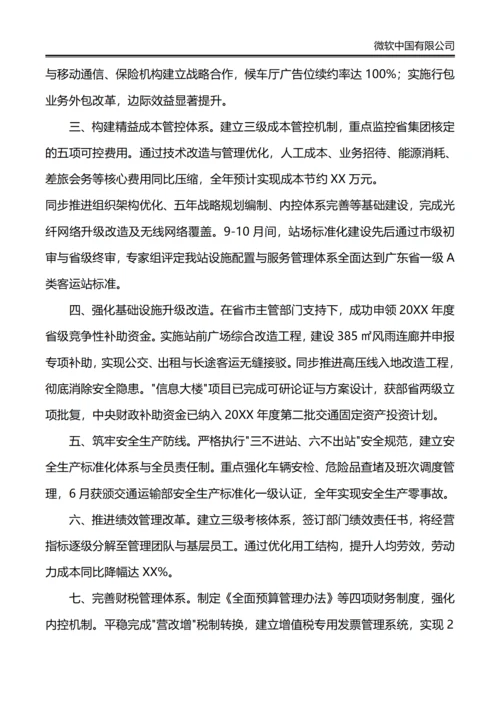 微软中国有限公司

与移动通信、保险机构建立战略合作，候车厅广告位续约率达 100%；实施行包业务外包改革，边际效益显著提升。

三、构建精益成本管控体系。建立三级成本管控机制，重点监控省集团核定的五项可控费用。通过技术改造与管理优化，人工成本、业务招待、能源消耗、差旅会务等核心费用同比压缩，全年预计实现成本节约 XX 万元。
同步推进组织架构优化、五年战略规划编制、内控体系完善等基础建设，完成光纤网络升级改造及无线网络覆盖。9-10 月间，站场标准化建设先后通过市级初审与省级终审，专家组评定我站设施配置与服务管理体系全面达到广东省一级 A 类客运站标准。

四、强化基础设施升级改造。在省市主管部门支持下，成功申领 20XX 年度省级竞争性补助资金。实施站前广场综合改造工程，建设 385 ㎡风雨连廊并申报专项补助，实现公交、出租与长途客运无缝接驳。同步推进高压线入地改造工程，彻底消除安全隐患。"信息大楼"项目已完成可研论证与方案设计，获部省两级立项批复，中央财政补助资金已纳入 20XX 年度第二批交通固定资产投资计划。

五、筑牢安全生产防线。严格执行"三不进站、六不出站"安全规范，建立安全生产标准化体系与全员责任制。重点强化车辆安检、危险品查堵及班次调度管理，6 月获颁交通运输部安全生产标准化一级认证，全年实现安全生产零事故。

六、推进绩效管理改革。建立三级考核体系，签订部门绩效责任书，将经营指标逐级分解至管理团队与基层员工。通过优化用工结构，提升人均劳效，劳动力成本同比降幅达 XX%。

七、完善财税管理体系。制定《全面预算管理办法》等四项财务制度，强化内控机制。平稳完成"营改增"税制转换，建立增值税专用发票管理系统，实现 2